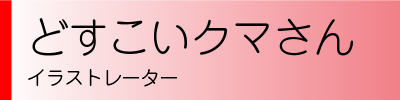 どすこいクマさん
イラストレーター